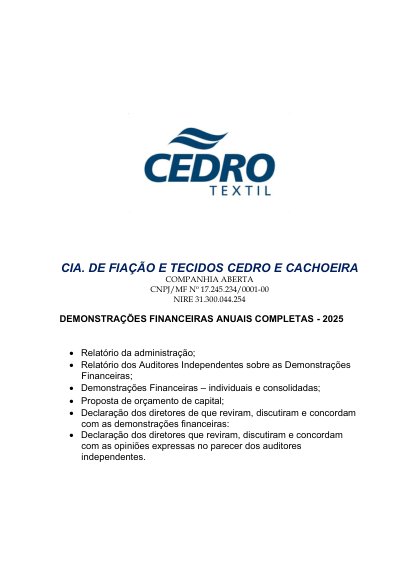 CEDRO
TEXTIL

CIA. DE FIAÇÃO E TECIDOS CEDRO E CACHOEIRA
COMPANHIA ABERTA
CNPJ/MF Nº 17.245.234/0001-00
NIRE 31.300.044.254

DEMONSTRAÇÕES FINANCEIRAS ANUAIS COMPLETAS - 2025

• Relatório da administração;
• Relatório dos Auditores Independentes sobre as Demonstrações Financeiras;
• Demonstrações Financeiras – individuais e consolidadas;
• Proposta de orçamento de capital;
• Declaração dos diretores de que reviram, discutiram e concordam com as demonstrações financeiras:
• Declaração dos diretores que reviram, discutiram e concordam com as opiniões expressas no parecer dos auditores independentes.